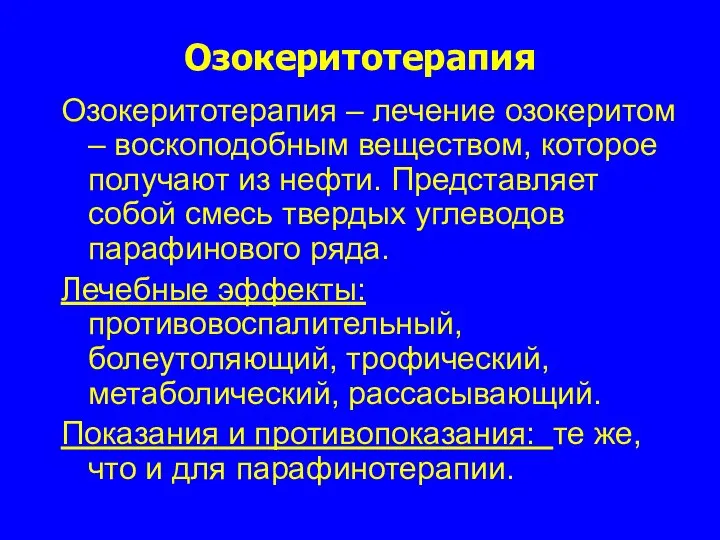 Озокеритотерапия

Озокеритотерапия – лечение озокеритом – воскоподобным веществом, которое получают из нефти. Представляет собой смесь твердых углеводов парафинового ряда.

Лечебные эффекты: противовоспалительный, болеутоляющий, трофический, метаболический, рассасывающий.

Показания и противопоказания: те же, что и для парафинотерапии.